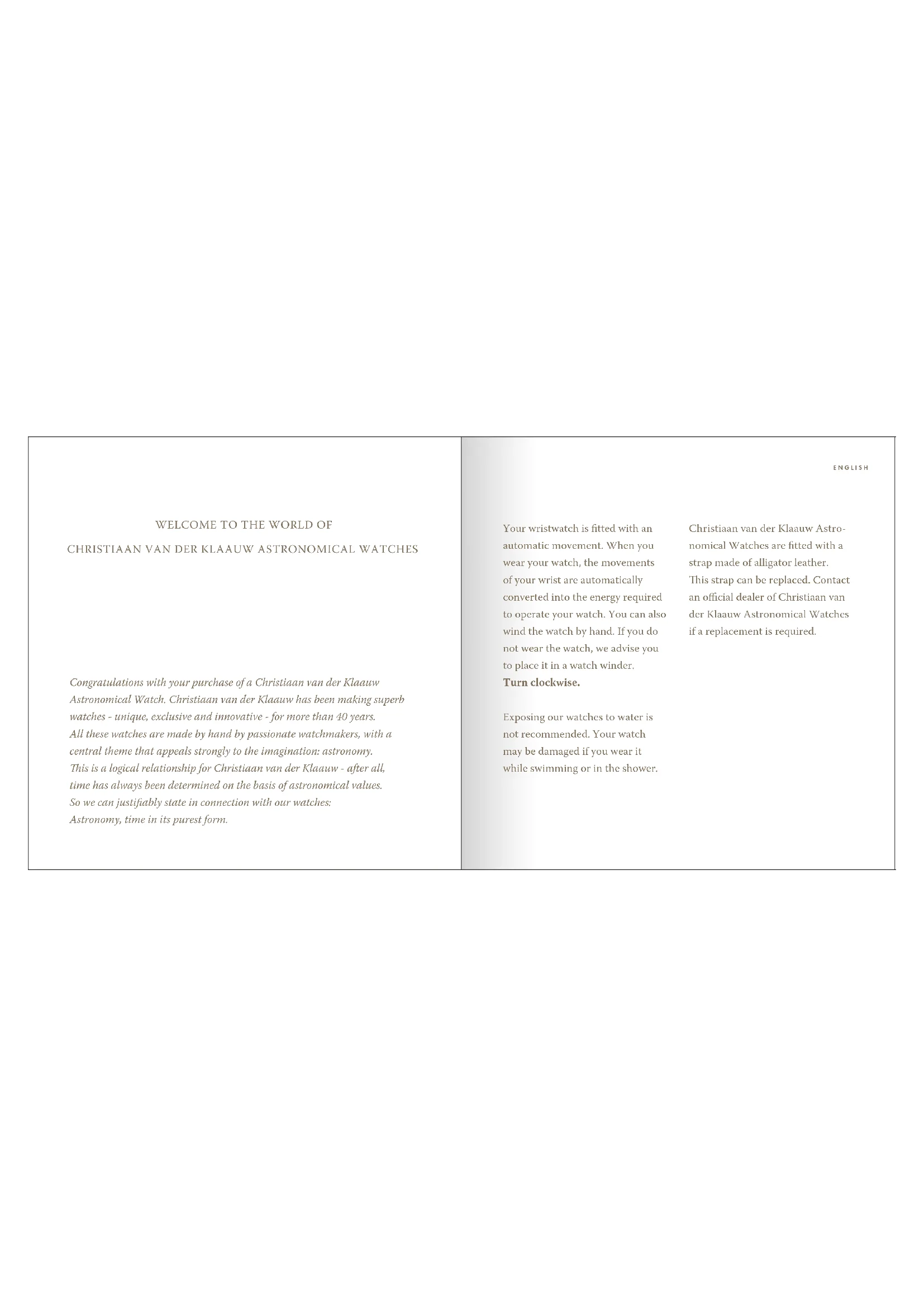 WELCOME TO THE WORLD OF
CHRISTIAAN VAN DER KLAAUW ASTRONOMICAL WATCHES

Congratulations with your purchase of a Christiaan van der Klaauw Astronomical Watch. Christiaan van der Klaauw has been making superb watches - unique, exclusive and innovative - for more than 40 years. All these watches are made by hand by passionate watchmakers, with a central theme that appeals strongly to the imagination: astronomy. This is a logical relationship for Christiaan van der Klaauw - after all, time has always been determined on the basis of astronomical values. So we can justifiably state in connection with our watches: Astronomy, time in its purest form.

ENGLISH

Your wristwatch is fitted with an automatic movement. When you wear your watch, the movements of your wrist are automatically converted into the energy required to operate your watch. You can also wind the watch by hand. If you do not wear the watch, we advise you to place it in a watch winder.
Turn clockwise.

Exposing our watches to water is not recommended. Your watch may be damaged if you wear it while swimming or in the shower.

Christiaan van der Klaauw Astronomical Watches are fitted with a strap made of alligator leather. This strap can be replaced. Contact an official dealer of Christiaan van der Klaauw Astronomical Watches if a replacement is required.